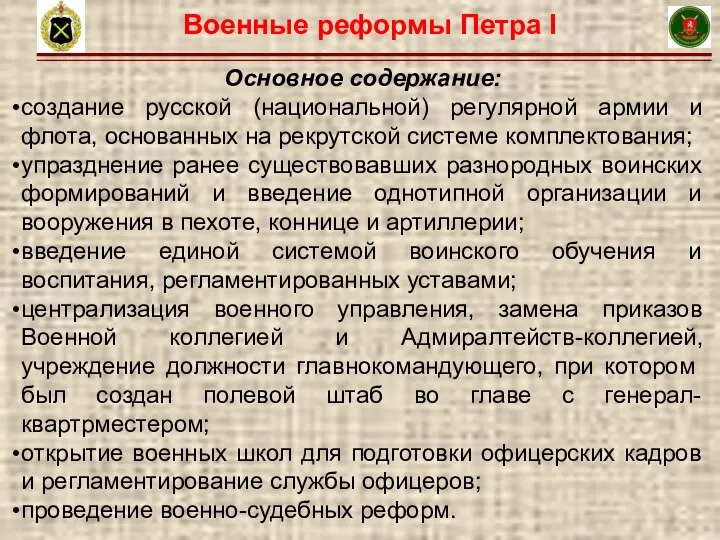 Военные реформы Петра I

Основное содержание:

•создание русской (национальной) регулярной армии и флота, основанных на рекрутской системе комплектования;
•упразднение ранее существовавших разнородных воинских формирований и введение однотипной организации и вооружения в пехоте, коннице и артиллерии;
•введение единой системой воинского обучения и воспитания, регламентированных уставами;
•централизация военного управления, замена приказов Военной коллегией и Адмиралтейств-коллегией, учреждение должности главнокомандующего, при котором был создан полевой штаб во главе с генерал-квартрместером;
•открытие военных школ для подготовки офицерских кадров и регламентирование службы офицеров;
•проведение военно-судебных реформ.